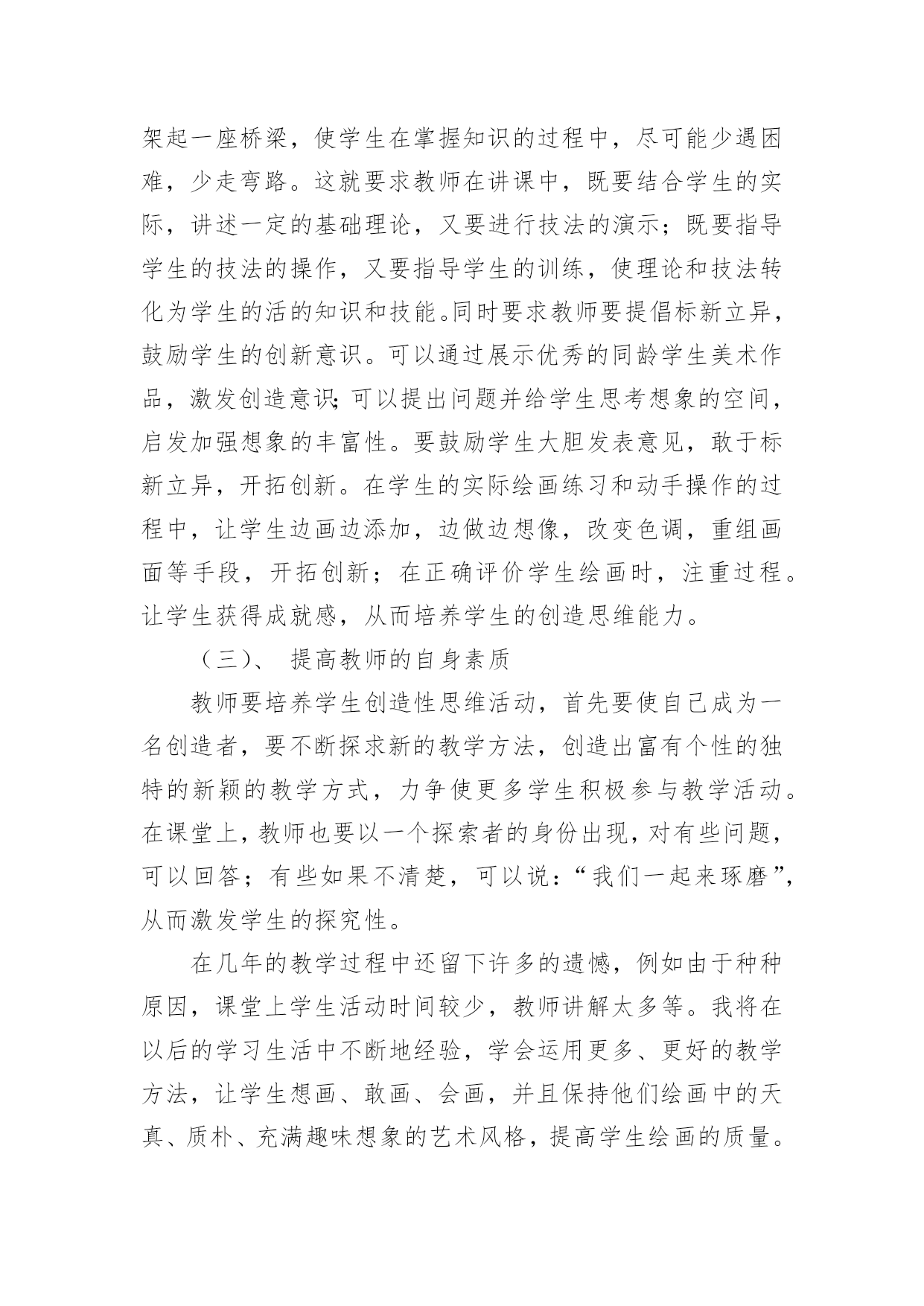 架起一座桥梁，使学生在掌握知识的过程中，尽可能少遇困难，少走弯路。这就要求教师在讲课中，既要结合学生的实际，讲述一定的基础理论，又要进行技法的演示；既要指导学生的技法的操作，又要指导学生的训练，使理论和技法转化为学生的活的知识和技能。同时要求教师要提倡标新立异，鼓励学生的创新意识。可以通过展示优秀的同龄学生美术作品，激发创造意识；可以提出问题并给学生思考想象的空间，启发加强想象的丰富性。要鼓励学生大胆发表意见，敢于标新立异，开拓创新。在学生的实际绘画练习和动手操作的过程中，让学生边画边添加，边做边想像，改变色调，重组画面等手段，开拓创新；在正确评价学生绘画时，注重过程。让学生获得成就感，从而培养学生的创造思维能力。

（三）、 提高教师的自身素质

教师要培养学生创造性思维活动，首先要使自己成为一名创造者，要不断探求新的教学方法，创造出富有个性的独特的新颖的教学方式，力争使更多学生积极参与教学活动。在课堂上，教师也要以一个探索者的身份出现，对有些问题，可以回答；有些如果不清楚，可以说：“我们一起来琢磨”，从而激发学生的探究性。

在几年的教学过程中还留下许多的遗憾，例如由于种种原因，课堂上学生活动时间较少，教师讲解太多等。我将在以后的学习生活中不断地经验，学会运用更多、更好的教学方法，让学生想画、敢画、会画，并且保持他们绘画中的天真、质朴、充满趣味想象的艺术风格，提高学生绘画的质量。